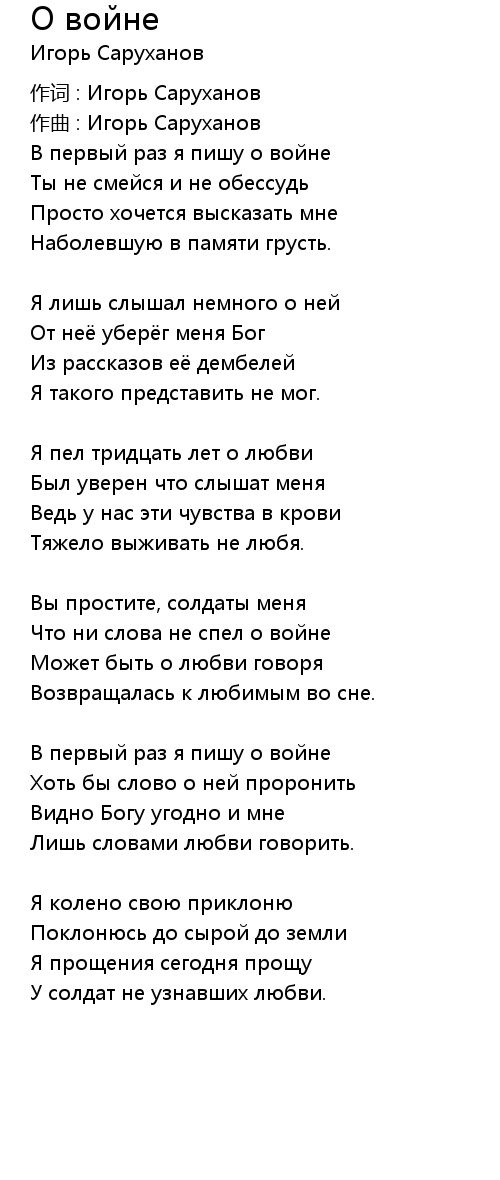 О войне
Игорь Саруханов

作词 : Игорь Саруханов
作曲 : Игорь Саруханов
В первый раз я пишу о войне
Ты не смейся и не обессудь
Просто хочется высказать мне
Наболевшую в памяти грусть.

Я лишь слышал немного о ней
От неё уберёг меня Бог
Из рассказов её дембелей
Я такого представить не мог.

Я пел тридцать лет о любви
Был уверен что слышат меня
Ведь у нас эти чувства в крови
Тяжело выживать не любя.

Вы простите, солдаты меня
Что ни слова не спел о войне
Может быть о любви говоря
Возвращалась к любимым во сне.

В первый раз я пишу о войне
Хоть бы слово о ней проронить
Видно Богу угодно и мне
Лишь словами любви говорить.

Я колено свою приклоню
Поклонюсь до сырой до земли
Я прощения сегодня прощу
У солдат не узнавших любви.